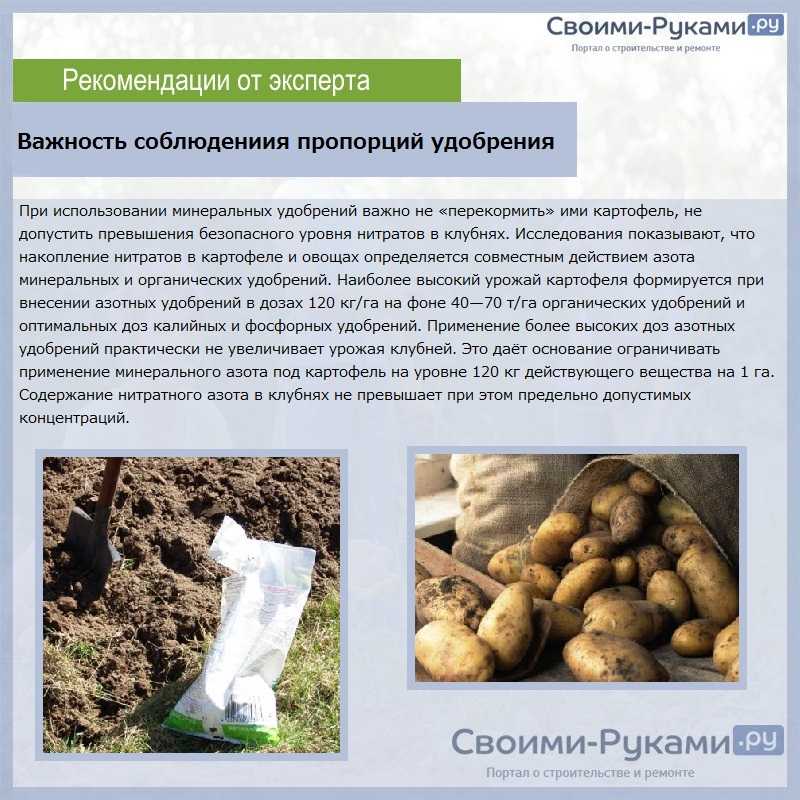 Своими-Руками.ру
Портал о строительстве и ремонте

Рекомендации от эксперта

Важность соблюдениия пропорций удобрения

При использовании минеральных удобрений важно не «перекормить» ими картофель, не допустить превышения безопасного уровня нитратов в клубнях. Исследования показывают, что накопление нитратов в картофеле и овощах определяется совместным действием азота минеральных и органических удобрений. Наиболее высокий урожай картофеля формируется при внесении азотных удобрений в дозах 120 кг/га на фоне 40—70 т/га органических удобрений и оптимальных доз калийных и фосфорных удобрений. Применение более высоких доз азотных удобрений практически не увеличивает урожая клубней. Это даёт основание ограничивать применение минерального азота под картофель на уровне 120 кг действующего вещества на 1 га. Содержание нитратного азота в клубнях не превышает при этом предельно допустимых концентраций.

Своими-Руками.ру
Портал о строительстве и ремонте